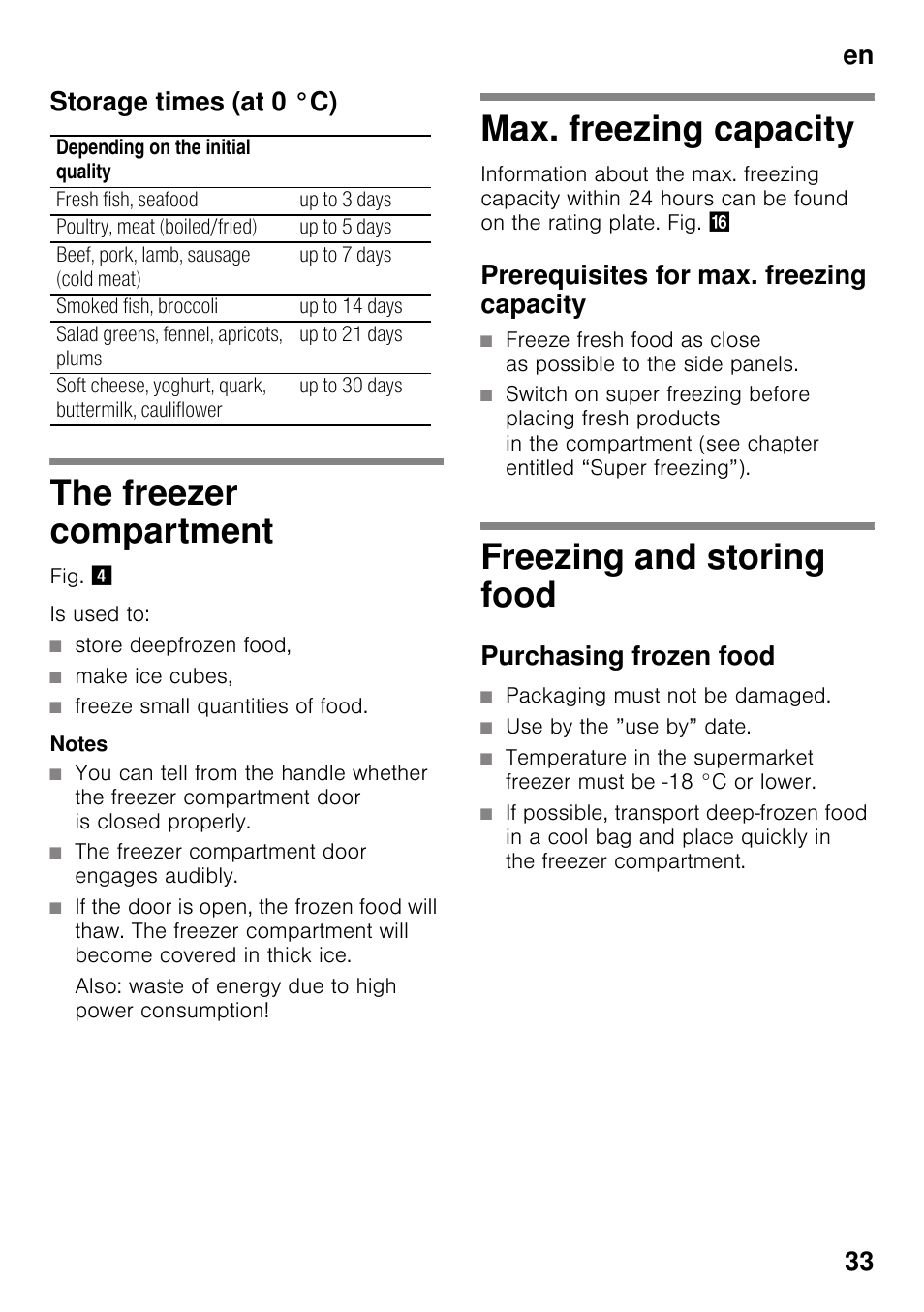 en

Storage times (at 0 °C)

| Depending on the initial quality | |
|---|---|
| Fresh fish, seafood | up to 3 days |
| Poultry, meat (boiled/fried) | up to 5 days |
| Beef, pork, lamb, sausage (cold meat) | up to 7 days |
| Smoked fish, broccoli | up to 14 days |
| Salad greens, fennel, apricots, plums | up to 21 days |
| Soft cheese, yoghurt, quark, buttermilk, cauliflower | up to 30 days |

The freezer compartment

Fig. 4

Is used to:

■ store deepfrozen food,
■ make ice cubes,
■ freeze small quantities of food.

Notes

■ You can tell from the handle whether the freezer compartment door is closed properly.
■ The freezer compartment door engages audibly.
■ If the door is open, the frozen food will thaw. The freezer compartment will become covered in thick ice.
Also: waste of energy due to high power consumption!

Max. freezing capacity

Information about the max. freezing capacity within 24 hours can be found on the rating plate. Fig. 16

Prerequisites for max. freezing capacity

■ Freeze fresh food as close as possible to the side panels.
■ Switch on super freezing before placing fresh products in the compartment (see chapter entitled “Super freezing”).

Freezing and storing food

Purchasing frozen food

■ Packaging must not be damaged.
■ Use by the ”use by” date.
■ Temperature in the supermarket freezer must be -18 °C or lower.
■ If possible, transport deep-frozen food in a cool bag and place quickly in the freezer compartment.

33